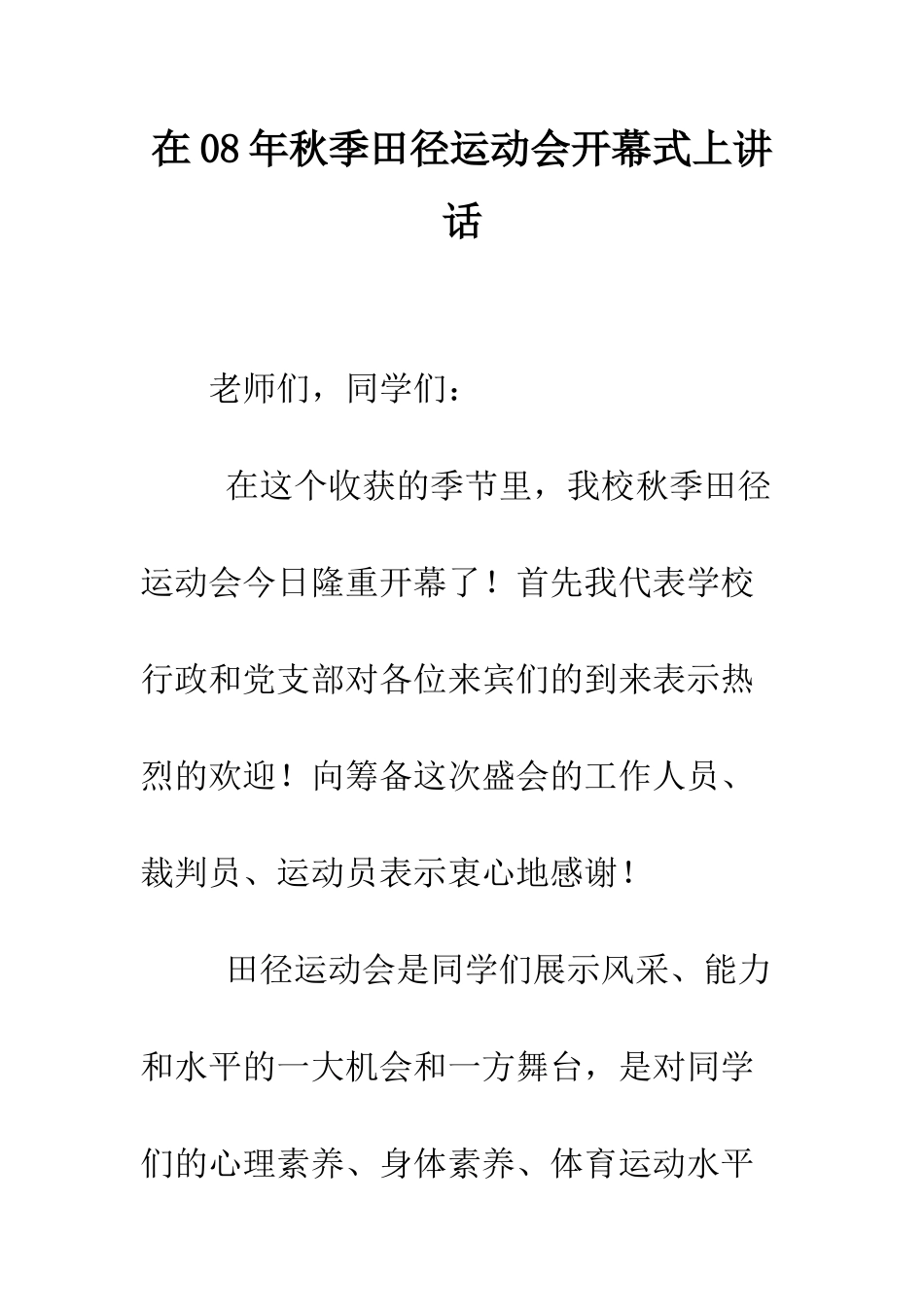 在08年秋季田径运动会开幕式上讲话

老师们，同学们：

在这个收获的季节里，我校秋季田径运动会今日隆重开幕了！首先我代表学校行政和党支部对各位来宾们的到来表示热烈的欢迎！向筹备这次盛会的工作人员、裁判员、运动员表示衷心地感谢！

田径运动会是同学们展示风采、能力和水平的一大机会和一方舞台，是对同学们的心理素养、身体素养、体育运动水平